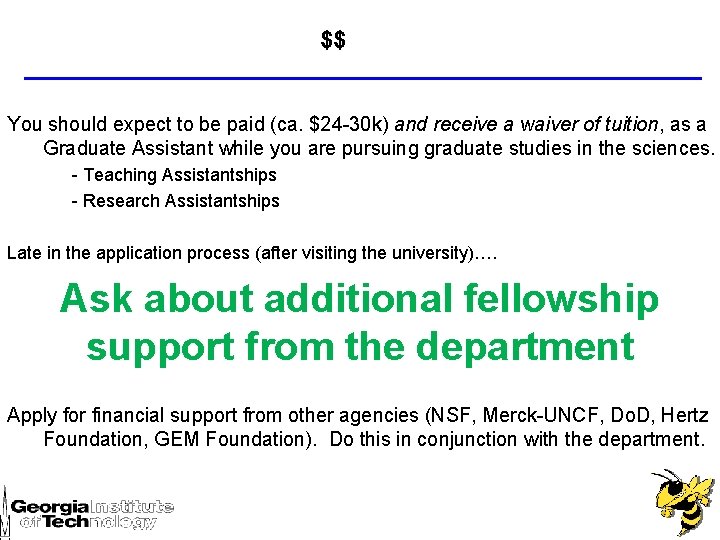 $$

You should expect to be paid (ca. $24-30k) and receive a waiver of tuition, as a Graduate Assistant while you are pursuing graduate studies in the sciences.

- Teaching Assistantships
- Research Assistantships

Late in the application process (after visiting the university)….

Ask about additional fellowship support from the department

Apply for financial support from other agencies (NSF, Merck-UNCF, DoD, Hertz Foundation, GEM Foundation). Do this in conjunction with the department.

Georgia Institute of Technology